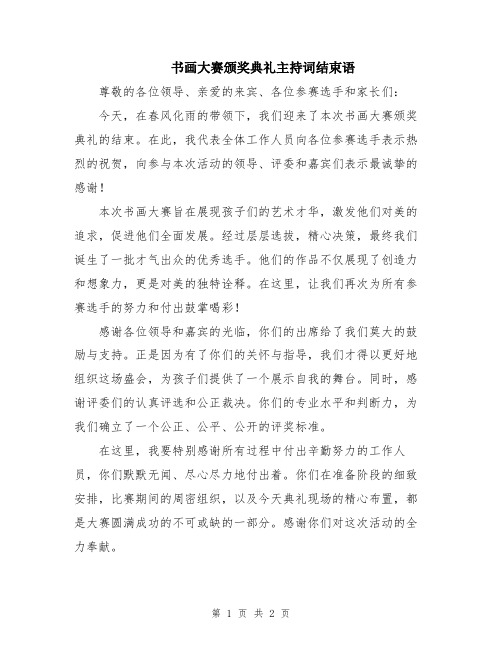 书画大赛颁奖典礼主持词结束语

尊敬的各位领导、亲爱的来宾、各位参赛选手和家长们：

今天，在春风化雨的带领下，我们迎来了本次书画大赛颁奖典礼的结束。在此，我代表全体工作人员向各位参赛选手表示热烈的祝贺，向参与本次活动的领导、评委和嘉宾们表示最诚挚的感谢！

本次书画大赛旨在展现孩子们的艺术才华，激发他们对美的追求，促进他们全面发展。经过层层选拔，精心决策，最终我们诞生了一批才气出众的优秀选手。他们的作品不仅展现了创造力和想象力，更是对美的独特诠释。在这里，让我们再次为所有参赛选手的努力和付出鼓掌喝彩！

感谢各位领导和嘉宾的光临，你们的出席给了我们莫大的鼓励与支持。正是因为有了你们的关怀与指导，我们才得以更好地组织这场盛会，为孩子们提供了一个展示自我的舞台。同时，感谢评委们的认真评选和公正裁决。你们的专业水平和判断力，为我们确立了一个公正、公平、公开的评奖标准。

在这里，我要特别感谢所有过程中付出辛勤努力的工作人员，你们默默无闻、尽心尽力地付出着。你们在准备阶段的细致安排，比赛期间的周密组织，以及今天典礼现场的精心布置，都是大赛圆满成功的不可或缺的一部分。感谢你们对这次活动的全力奉献。

第 1 页 共 2 页